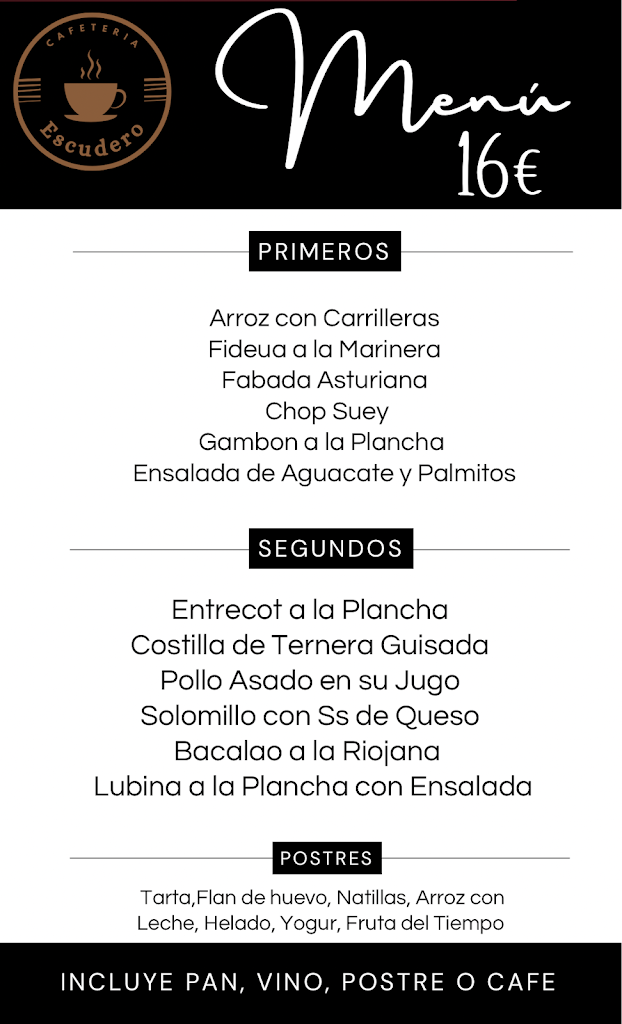 CAFETERIA
Escudero

Menú
16€

PRIMEROS

Arroz con Carrilleras
Fideua a la Marinera
Fabada Asturiana
Chop Suey
Gambon a la Plancha
Ensalada de Aguacate y Palmitos

SEGUNDOS

Entrecot a la Plancha
Costilla de Ternera Guisada
Pollo Asado en su Jugo
Solomillo con Ss de Queso
Bacalao a la Riojana
Lubina a la Plancha con Ensalada

POSTRES

Tarta,Flan de huevo, Natillas, Arroz con Leche, Helado, Yogur, Fruta del Tiempo

INCLUYE PAN, VINO, POSTRE O CAFE